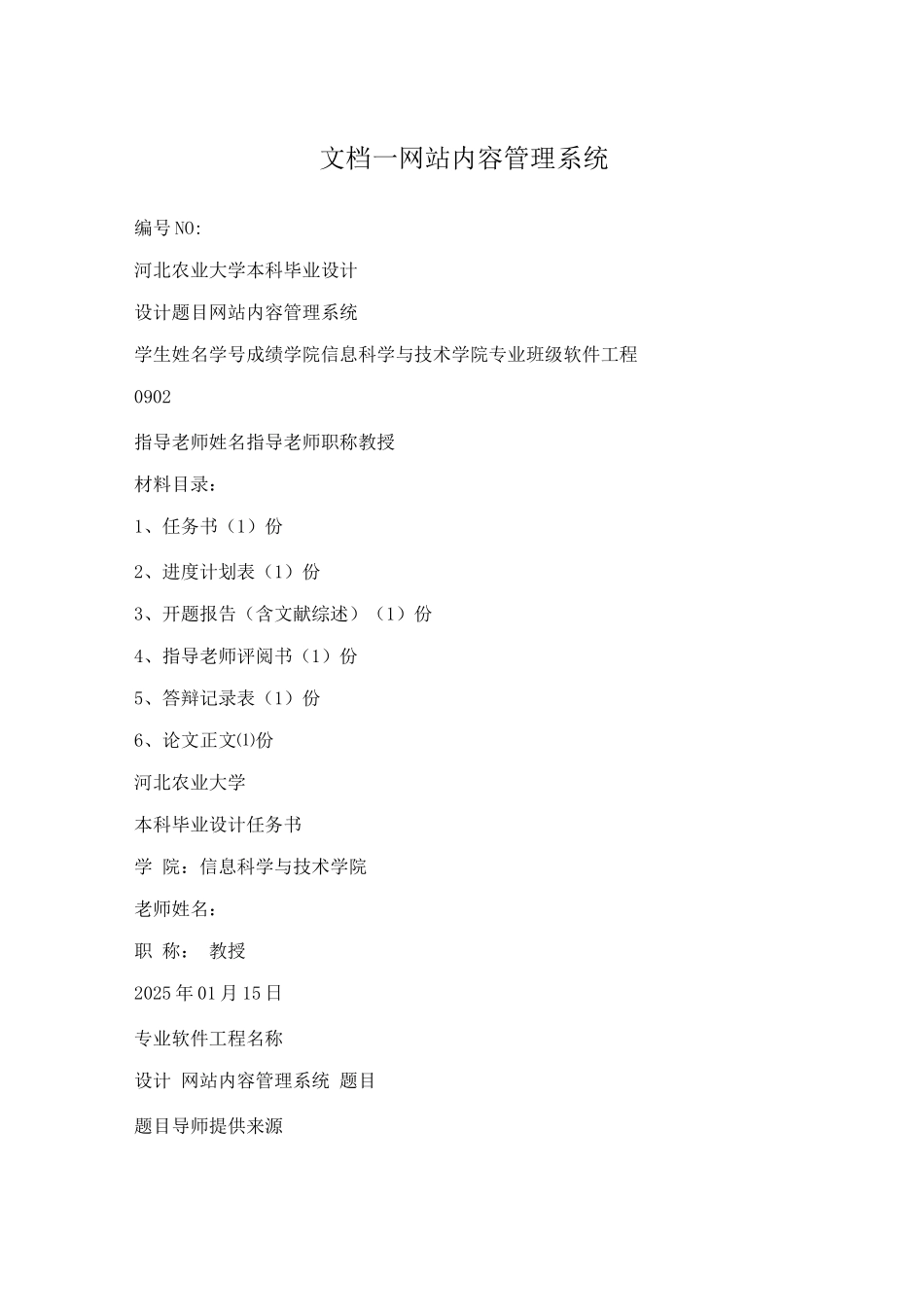 文档一网站内容管理系统

编号NO:

河北农业大学本科毕业设计

设计题目网站内容管理系统

学生姓名学号成绩学院信息科学与技术学院专业班级软件工程

0902

指导老师姓名指导老师职称教授

材料目录：

1、任务书（1）份

2、进度计划表（1）份

3、开题报告（含文献综述）（1）份

4、指导老师评阅书（1）份

5、答辩记录表（1）份

6、论文正文⑴份

河北农业大学

本科毕业设计任务书

学 院：信息科学与技术学院

老师姓名：

职 称： 教授

2025年01月15日

专业软件工程名称

设计 网站内容管理系统 题目

题目导师提供来源